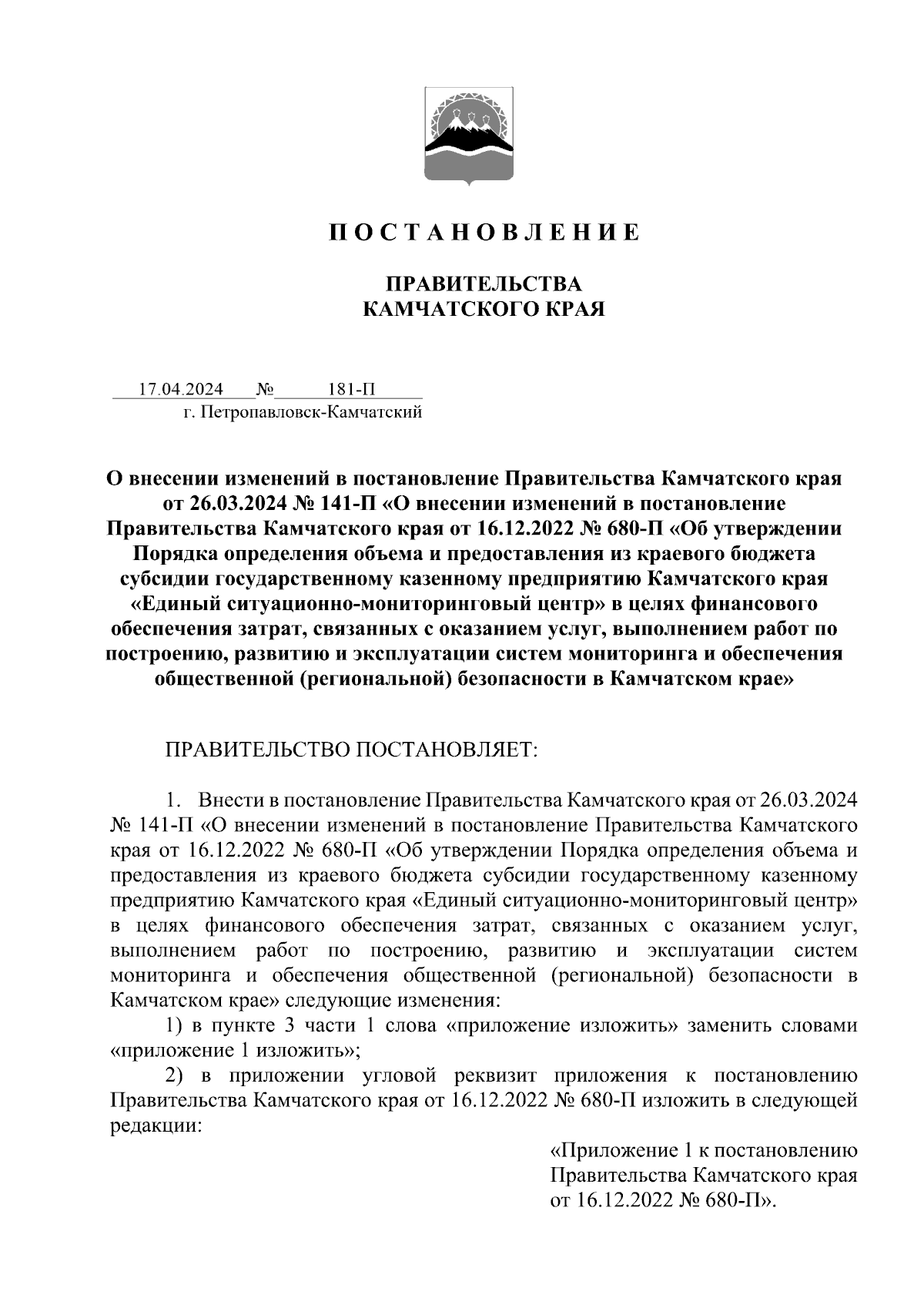 П О С Т А Н О В Л Е Н И Е

ПРАВИТЕЛЬСТВА
КАМЧАТСКОГО КРАЯ

17.04.2024 № 181-П
г. Петропавловск-Камчатский

О внесении изменений в постановление Правительства Камчатского края от 26.03.2024 № 141-П «О внесении изменений в постановление Правительства Камчатского края от 16.12.2022 № 680-П «Об утверждении Порядка определения объема и предоставления из краевого бюджета субсидии государственному казенному предприятию Камчатского края «Единый ситуационно-мониторинговый центр» в целях финансового обеспечения затрат, связанных с оказанием услуг, выполнением работ по построению, развитию и эксплуатации систем мониторинга и обеспечения общественной (региональной) безопасности в Камчатском крае»

ПРАВИТЕЛЬСТВО ПОСТАНОВЛЯЕТ:

1. Внести в постановление Правительства Камчатского края от 26.03.2024 № 141-П «О внесении изменений в постановление Правительства Камчатского края от 16.12.2022 № 680-П «Об утверждении Порядка определения объема и предоставления из краевого бюджета субсидии государственному казенному предприятию Камчатского края «Единый ситуационно-мониторинговый центр» в целях финансового обеспечения затрат, связанных с оказанием услуг, выполнением работ по построению, развитию и эксплуатации систем мониторинга и обеспечения общественной (региональной) безопасности в Камчатском крае» следующие изменения:

1) в пункте 3 части 1 слова «приложение изложить» заменить словами «приложение 1 изложить»;

2) в приложении угловой реквизит приложения к постановлению Правительства Камчатского края от 16.12.2022 № 680-П изложить в следующей редакции:

«Приложение 1 к постановлению
Правительства Камчатского края
от 16.12.2022 № 680-П».